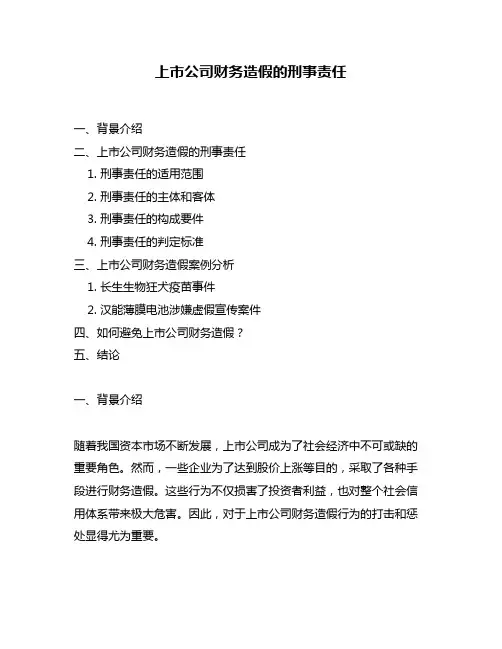 上市公司财务造假的刑事责任

一、背景介绍
二、上市公司财务造假的刑事责任
1. 刑事责任的适用范围
2. 刑事责任的主体和客体
3. 刑事责任的构成要件
4. 刑事责任的判定标准
三、上市公司财务造假案例分析
1. 长生生物狂犬疫苗事件
2. 汉能薄膜电池涉嫌虚假宣传案件
四、如何避免上市公司财务造假？
五、结论

一、背景介绍

随着我国资本市场不断发展，上市公司成为了社会经济中不可或缺的重要角色。然而，一些企业为了达到股价上涨等目的，采取了各种手段进行财务造假。这些行为不仅损害了投资者利益，也对整个社会信用体系带来极大危害。因此，对于上市公司财务造假行为的打击和惩处显得尤为重要。